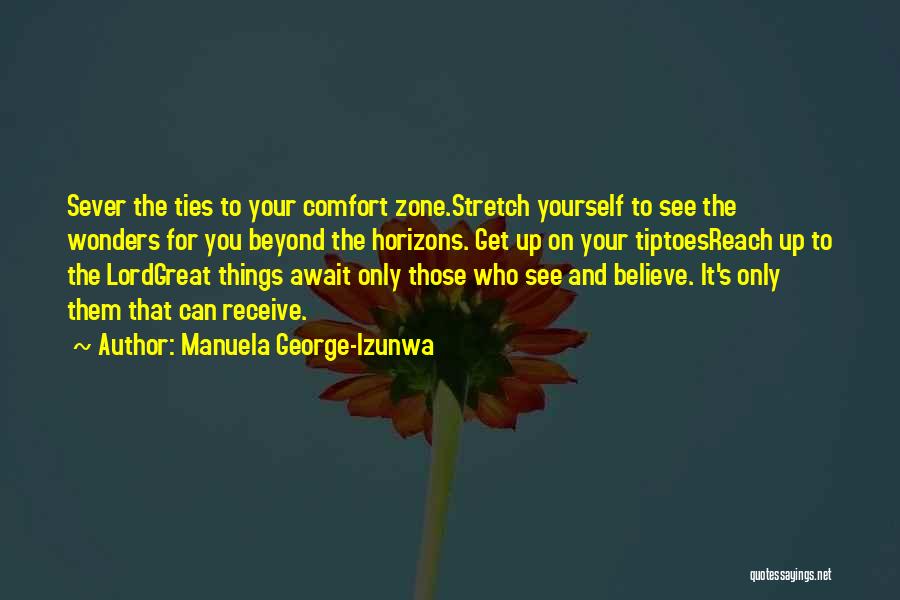 Sever the ties to your comfort zone.Stretch yourself to see the wonders for you beyond the horizons. Get up on your tiptoesReach up to the LordGreat things await only those who see and believe. It's only them that can receive.

~ Author: Manuela George-Izunwa

quotessayings.net